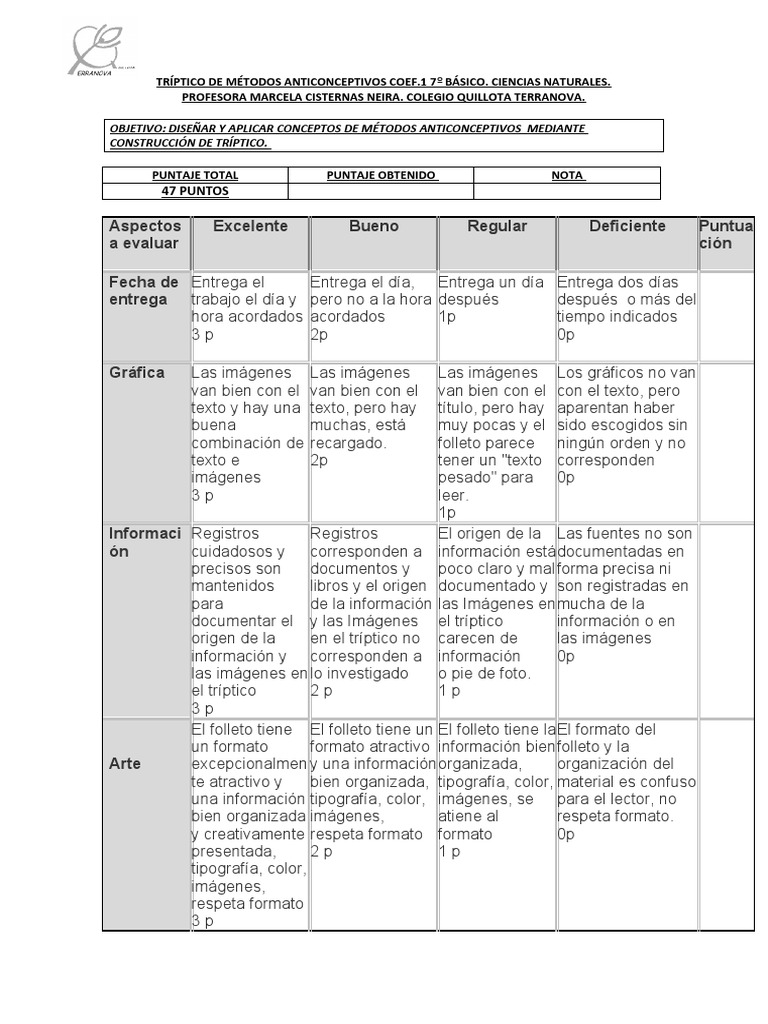 ERRANOVA

TRÍPTICO DE MÉTODOS ANTICONCEPTIVOS COEF.1 7º BÁSICO. CIENCIAS NATURALES.
PROFESORA MARCELA CISTERNAS NEIRA. COLEGIO QUILLOTA TERRANOVA.

OBJETIVO: DISEÑAR Y APLICAR CONCEPTOS DE MÉTODOS ANTICONCEPTIVOS MEDIANTE CONSTRUCCIÓN DE TRÍPTICO.

| PUNTAJE TOTAL | PUNTAJE OBTENIDO | NOTA |
|---|---|---|
| 47 PUNTOS | | |

| Aspectos a evaluar | Excelente | Bueno | Regular | Deficiente | Puntuación |
|---|---|---|---|---|---|
| Fecha de entrega | Entrega el trabajo el día y hora acordados 3 p | Entrega el día, pero no a la hora acordados 2p | Entrega un día después 1p | Entrega dos días después o más del tiempo indicados 0p | |
| Gráfica | Las imágenes van bien con el texto y hay una buena combinación de texto e imágenes 3 p | Las imágenes van bien con el texto, pero hay muchas, está recargado. 2p | Las imágenes van bien con el título, pero hay muy pocas y el folleto parece tener un "texto pesado" para leer. 1p | Los gráficos no van con el texto, pero aparentan haber sido escogidos sin ningún orden y no corresponden 0p | |
| Información | Registros cuidadosos y precisos son mantenidos para documentar el origen de la información y las imágenes en el tríptico 3 p | Registros corresponden a documentos y libros y el origen de la información y las Imágenes en el tríptico no corresponden a lo investigado 2 p | El origen de la información está poco claro y mal documentado y las Imágenes en el tríptico carecen de información o pie de foto. 1 p | Las fuentes no son documentadas en forma precisa ni son registradas en mucha de la información o en las imágenes 0p | |
| Arte | El folleto tiene un formato excepcionalmente atractivo y una información bien organizada y creativamente presentada, tipografía, color, imágenes, respeta formato 3 p | El folleto tiene un formato atractivo y una información bien organizada, tipografía, color, imágenes, respeta formato 2 p | El folleto tiene la información bien organizada, tipografía, color, imágenes, se atiene al formato 1 p | El formato del folleto y la organización del material es confuso para el lector, no respeta formato. 0p | |